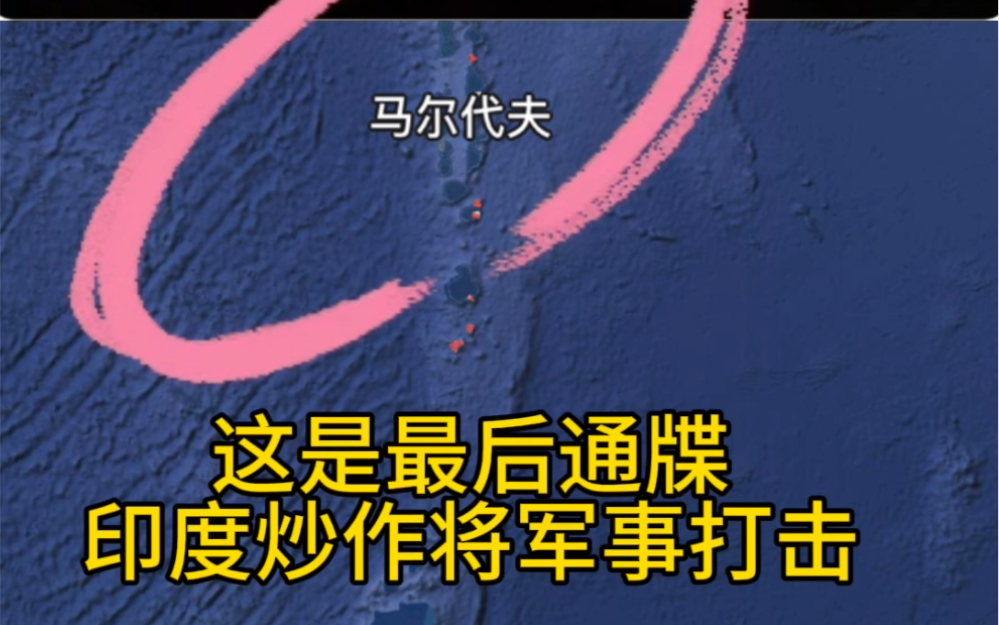 马尔代夫

这是最后通牒
印度炒作将军事打击